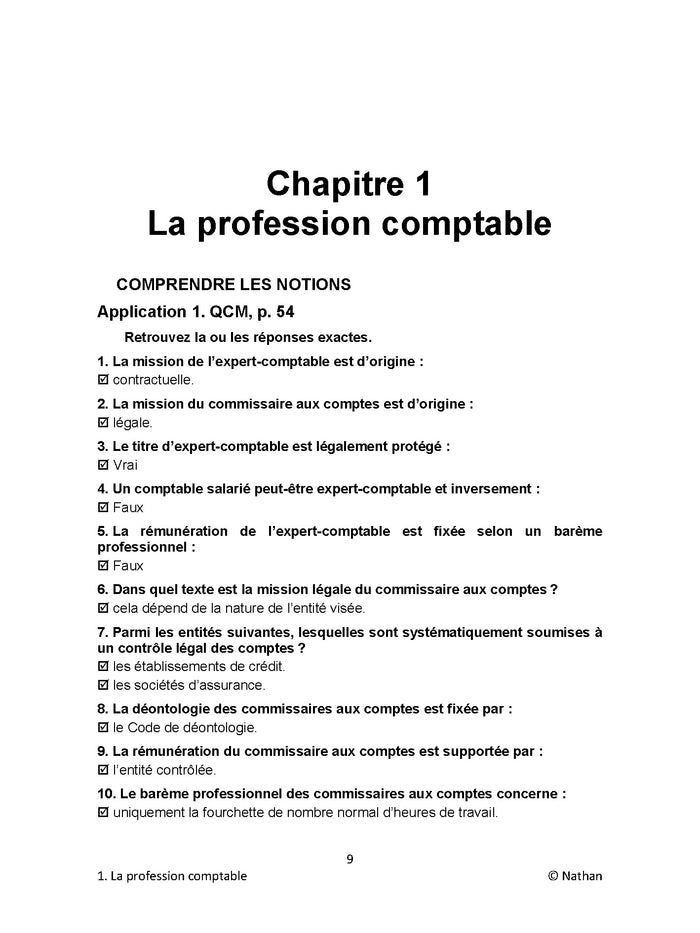 Chapitre 1
La profession comptable

COMPRENDRE LES NOTIONS

Application 1. QCM, p. 54

Retrouvez la ou les réponses exactes.

1. La mission de l'expert-comptable est d'origine :
☑ contractuelle.

2. La mission du commissaire aux comptes est d'origine :
☑ légale.

3. Le titre d'expert-comptable est légalement protégé :
☑ Vrai

4. Un comptable salarié peut-être expert-comptable et inversement :
☑ Faux

5. La rémunération de l'expert-comptable est fixée selon un barème professionnel :
☑ Faux

6. Dans quel texte est la mission légale du commissaire aux comptes ?
☑ cela dépend de la nature de l'entité visée.

7. Parmi les entités suivantes, lesquelles sont systématiquement soumises à un contrôle légal des comptes ?
☑ les établissements de crédit.
☑ les sociétés d'assurance.

8. La déontologie des commissaires aux comptes est fixée par :
☑ le Code de déontologie.

9. La rémunération du commissaire aux comptes est supportée par :
☑ l'entité contrôlée.

10. Le barème professionnel des commissaires aux comptes concerne :
☑ uniquement la fourchette de nombre normal d'heures de travail.

9

1. La profession comptable © Nathan